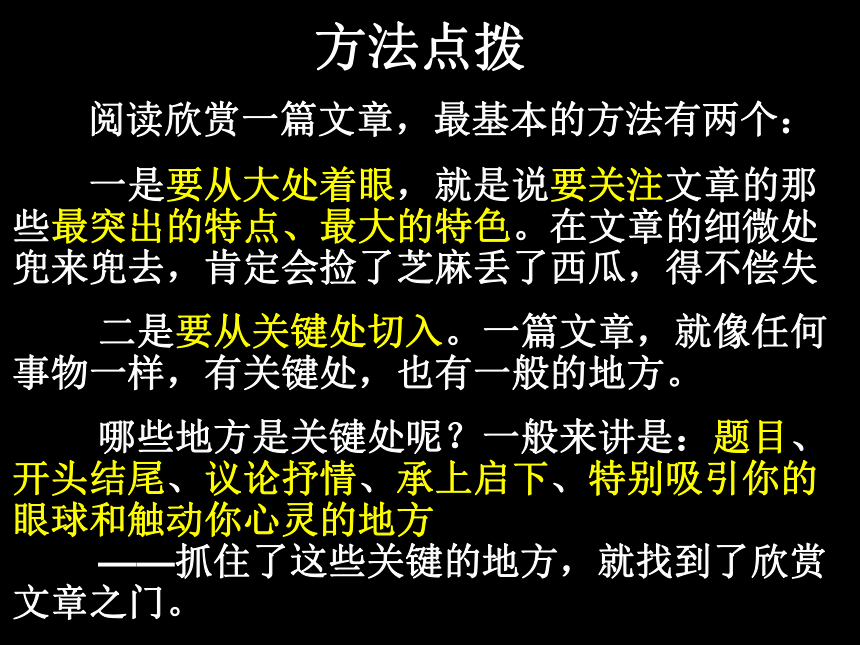 方法点拨

阅读欣赏一篇文章，最基本的方法有两个：

一是要从大处着眼，就是说要关注文章的那些最突出的特点、最大的特色。在文章的细微处兜来兜去，肯定会捡了芝麻丢了西瓜，得不偿失

二是要从关键处切入。一篇文章，就像任何事物一样，有关键处，也有一般的地方。

哪些地方是关键处呢？一般来讲是：题目、开头结尾、议论抒情、承上启下、特别吸引你的眼球和触动你心灵的地方

——抓住了这些关键的地方，就找到了欣赏文章之门。